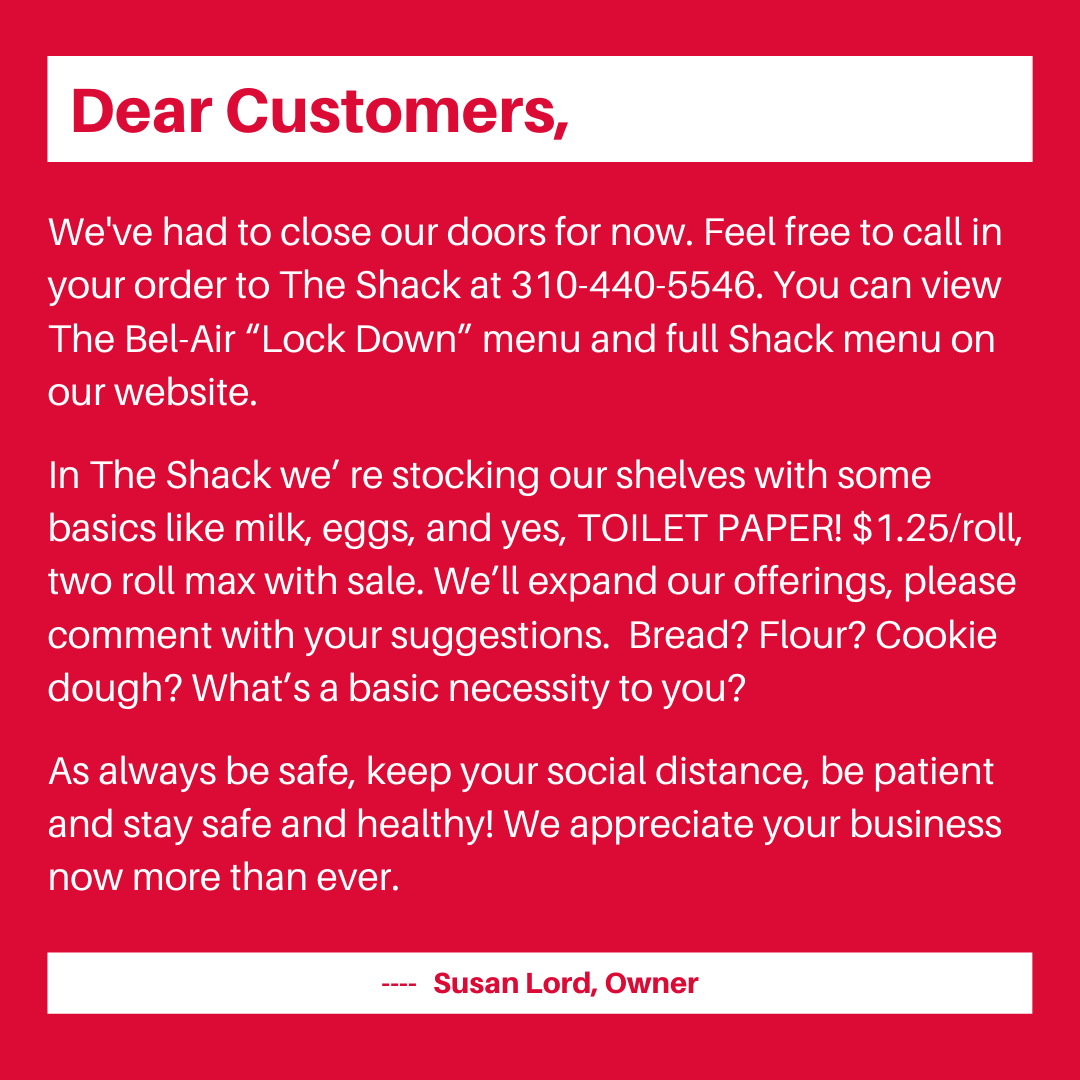 Dear Customers,

We've had to close our doors for now. Feel free to call in your order to The Shack at 310-440-5546. You can view The Bel-Air "Lock Down" menu and full Shack menu on our website.

In The Shack we' re stocking our shelves with some basics like milk, eggs, and yes, TOILET PAPER! $1.25/roll, two roll max with sale. We'll expand our offerings, please comment with your suggestions. Bread? Flour? Cookie dough? What's a basic necessity to you?

As always be safe, keep your social distance, be patient and stay safe and healthy! We appreciate your business now more than ever.

---- Susan Lord, Owner